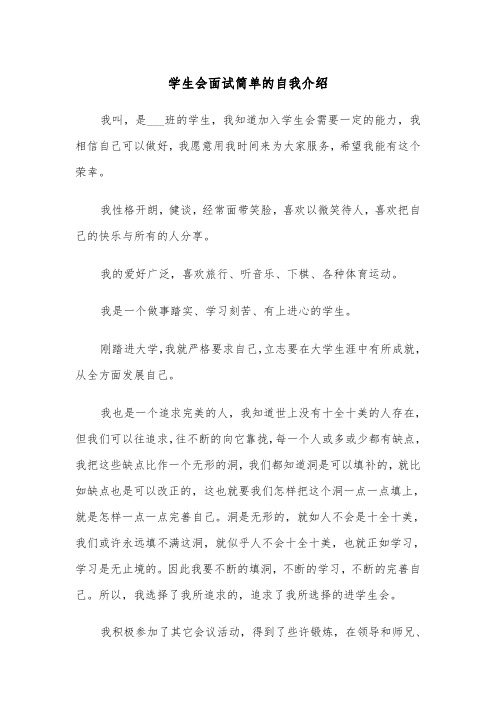 学生会面试简单的自我介绍

我叫，是___班的学生，我知道加入学生会需要一定的能力，我相信自己可以做好，我愿意用我时间来为大家服务，希望我能有这个荣幸。

我性格开朗，健谈，经常面带笑脸，喜欢以微笑待人，喜欢把自己的快乐与所有的人分享。

我的爱好广泛，喜欢旅行、听音乐、下棋、各种体育运动。

我是一个做事踏实、学习刻苦、有上进心的学生。

刚踏进大学，我就严格要求自己，立志要在大学生涯中有所成就，从全方面发展自己。

我也是一个追求完美的人，我知道世上没有十全十美的人存在，但我们可以往追求，往不断的向它靠拢，每一个人或多或少都有缺点，我把这些缺点比作一个无形的洞，我们都知道洞是可以填补的，就比如缺点也是可以改正的，这也就要我们怎样把这个洞一点一点填上，就是怎样一点一点完善自己。洞是无形的，就如人不会是十全十美，我们或许永远填不满这洞，就似乎人不会十全十美，也就正如学习，学习是无止境的。因此我要不断的填洞，不断的学习，不断的完善自己。所以，我选择了我所追求的，追求了我所选择的进学生会。

我积极参加了其它会议活动，得到了些许锻炼，在领导和师兄、